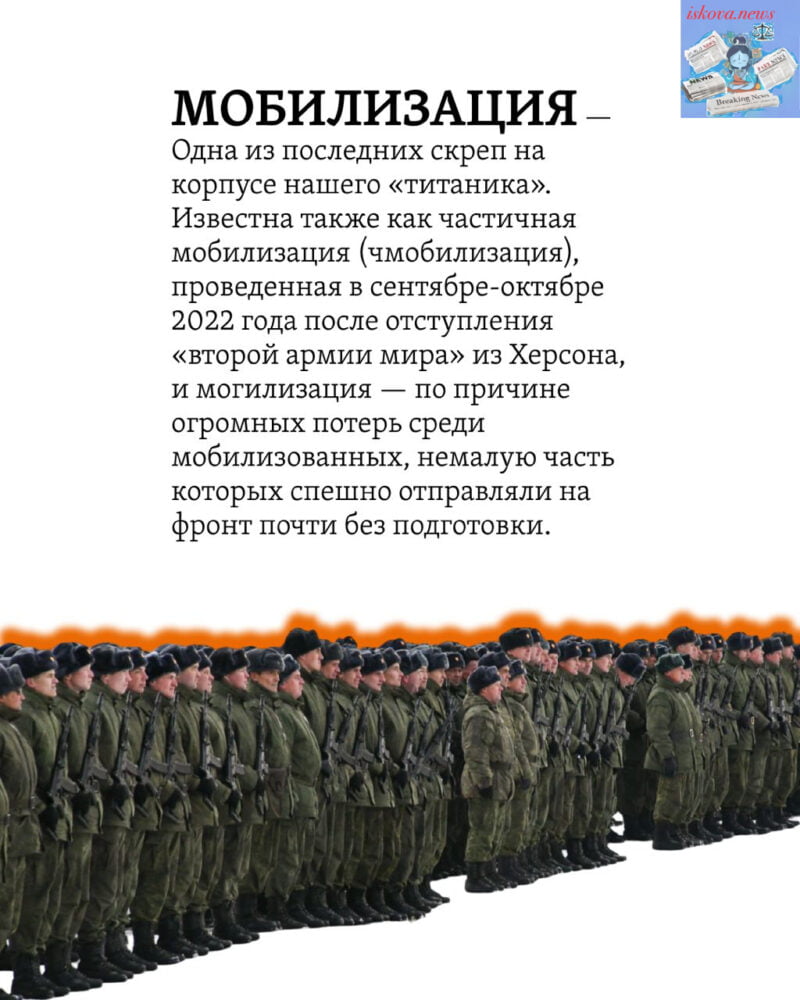 iskova.news

МОБИЛИЗАЦИЯ —
Одна из последних скреп на корпусе нашего «титаника». Известна также как частичная мобилизация (чмобилизация), проведенная в сентябре-октябре 2022 года после отступления «второй армии мира» из Херсона, и могилизация — по причине огромных потерь среди мобилизованных, немалую часть которых спешно отправляли на фронт почти без подготовки.